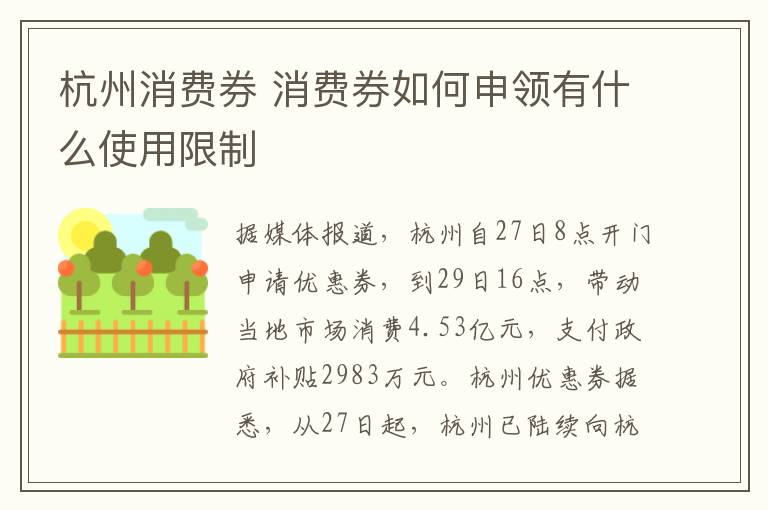 杭州消费券 消费券如何申领有什么使用限制

据媒体报道，杭州自27日8点开门申请优惠券，到29日16点，带动当地市场消费4.53亿元，支付政府补贴2983万元。杭州优惠券据悉，从27日起，杭州已陆续向杭